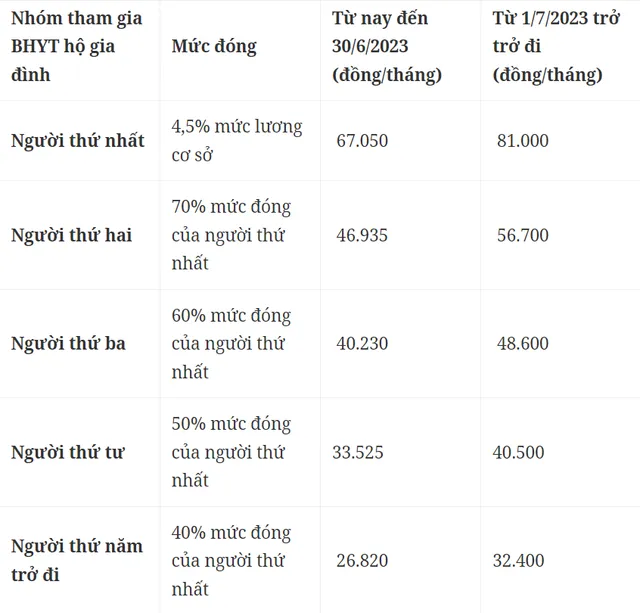 | Nhóm tham gia BHYT hộ gia đình | Mức đóng | Từ nay đến 30/6/2023 (đồng/tháng) | Từ 1/7/2023 trở trở đi (đồng/tháng) |
|---|---|---|---|
| Người thứ nhất | 4,5% mức lương cơ sở | 67.050 | 81.000 |
| Người thứ hai | 70% mức đóng của người thứ nhất | 46.935 | 56.700 |
| Người thứ ba | 60% mức đóng của người thứ nhất | 40.230 | 48.600 |
| Người thứ tư | 50% mức đóng của người thứ nhất | 33.525 | 40.500 |
| Người thứ năm trở đi | 40% mức đóng của người thứ nhất | 26.820 | 32.400 |